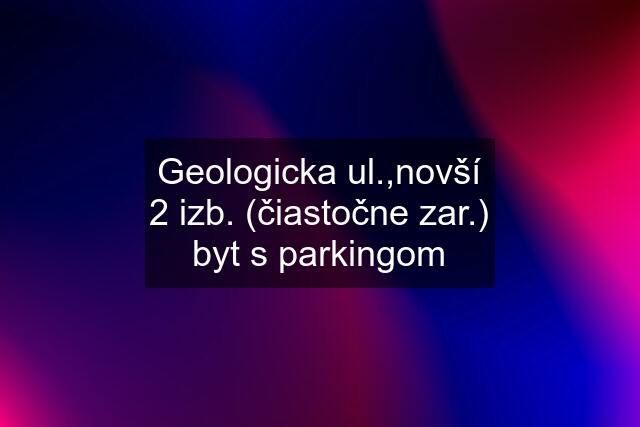 Geologicka ul.,novší 2 izb. (čiastočne zar.) byt s parkingom